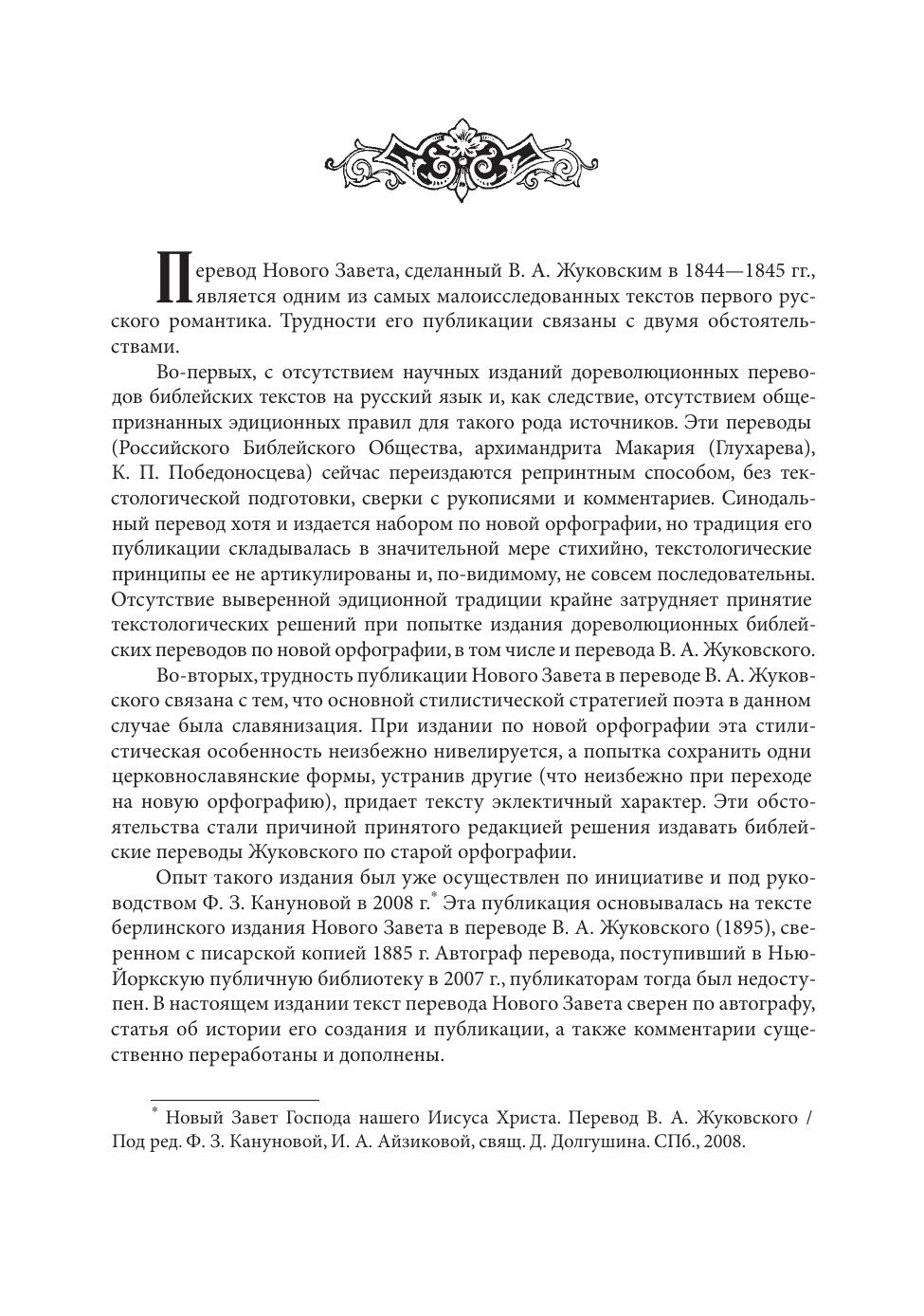 Перевод Нового Завета, сделанный В. А. Жуковским в 1844—1845 гг., является одним из самых малоисследованных текстов первого русского романтика. Трудности его публикации связаны с двумя обстоятельствами.

Во-первых, с отсутствием научных изданий дореволюционных переводов библейских текстов на русский язык и, как следствие, отсутствием общепризнанных эдиционных правил для такого рода источников. Эти переводы (Российского Библейского Общества, архимандрита Макария (Глухарева), К. П. Победоносцева) сейчас переиздаются репринтным способом, без текстологической подготовки, сверки с рукописями и комментариев. Синодальный перевод хотя и издается набором по новой орфографии, но традиция его публикации складывалась в значительной мере стихийно, текстологические принципы ее не артикулированы и, по-видимому, не совсем последовательны. Отсутствие выверенной эдиционной традиции крайне затрудняет принятие текстологических решений при попытке издания дореволюционных библейских переводов по новой орфографии, в том числе и перевода В. А. Жуковского.

Во-вторых, трудность публикации Нового Завета в переводе В. А. Жуковского связана с тем, что основной стилистической стратегией поэта в данном случае была славянизация. При издании по новой орфографии эта стилистическая особенность неизбежно нивелируется, а попытка сохранить одни церковнославянские формы, устранив другие (что неизбежно при переходе на новую орфографию), придает тексту эклектичный характер. Эти обстоятельства стали причиной принятого редакцией решения издавать библейские переводы Жуковского по старой орфографии.

Опыт такого издания был уже осуществлен по инициативе и под руководством Ф. З. Кануновой в 2008 г.* Эта публикация основывалась на тексте берлинского издания Нового Завета в переводе В. А. Жуковского (1895), сверенном с писарской копией 1885 г. Автограф перевода, поступивший в Нью-Йоркскую публичную библиотеку в 2007 г., публикаторам тогда был недоступен. В настоящем издании текст перевода Нового Завета сверен по автографу, статья об истории его создания и публикации, а также комментарии существенно переработаны и дополнены.

* Новый Завет Господа нашего Иисуса Христа. Перевод В. А. Жуковского / Под ред. Ф. З. Кануновой, И. А. Айзиковой, свящ. Д. Долгушина. СПб., 2008.